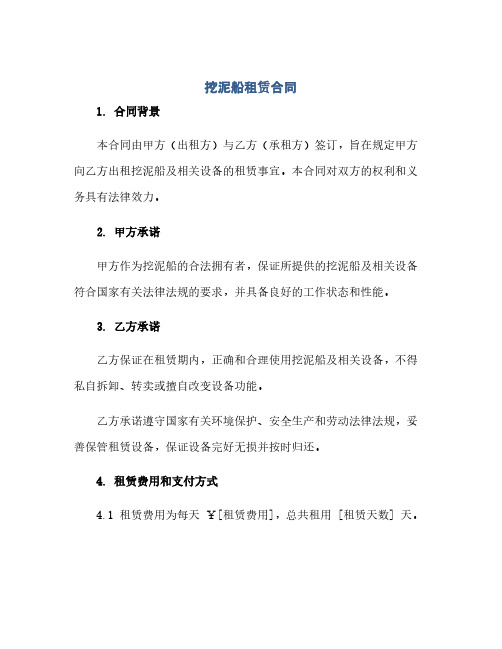 挖泥船租赁合同

1. 合同背景

本合同由甲方（出租方）与乙方（承租方）签订，旨在规定甲方向乙方出租挖泥船及相关设备的租赁事宜。本合同对双方的权利和义务具有法律效力。

2. 甲方承诺

甲方作为挖泥船的合法拥有者，保证所提供的挖泥船及相关设备符合国家有关法律法规的要求，并具备良好的工作状态和性能。

3. 乙方承诺

乙方保证在租赁期内，正确和合理使用挖泥船及相关设备，不得私自拆卸、转卖或擅自改变设备功能。

乙方承诺遵守国家有关环境保护、安全生产和劳动法律法规，妥善保管租赁设备，保证设备完好无损并按时归还。

4. 租赁费用和支付方式

4.1 租赁费用为每天 ￥[租赁费用]，总共租用 [租赁天数] 天。